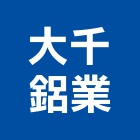 大千
鋁業